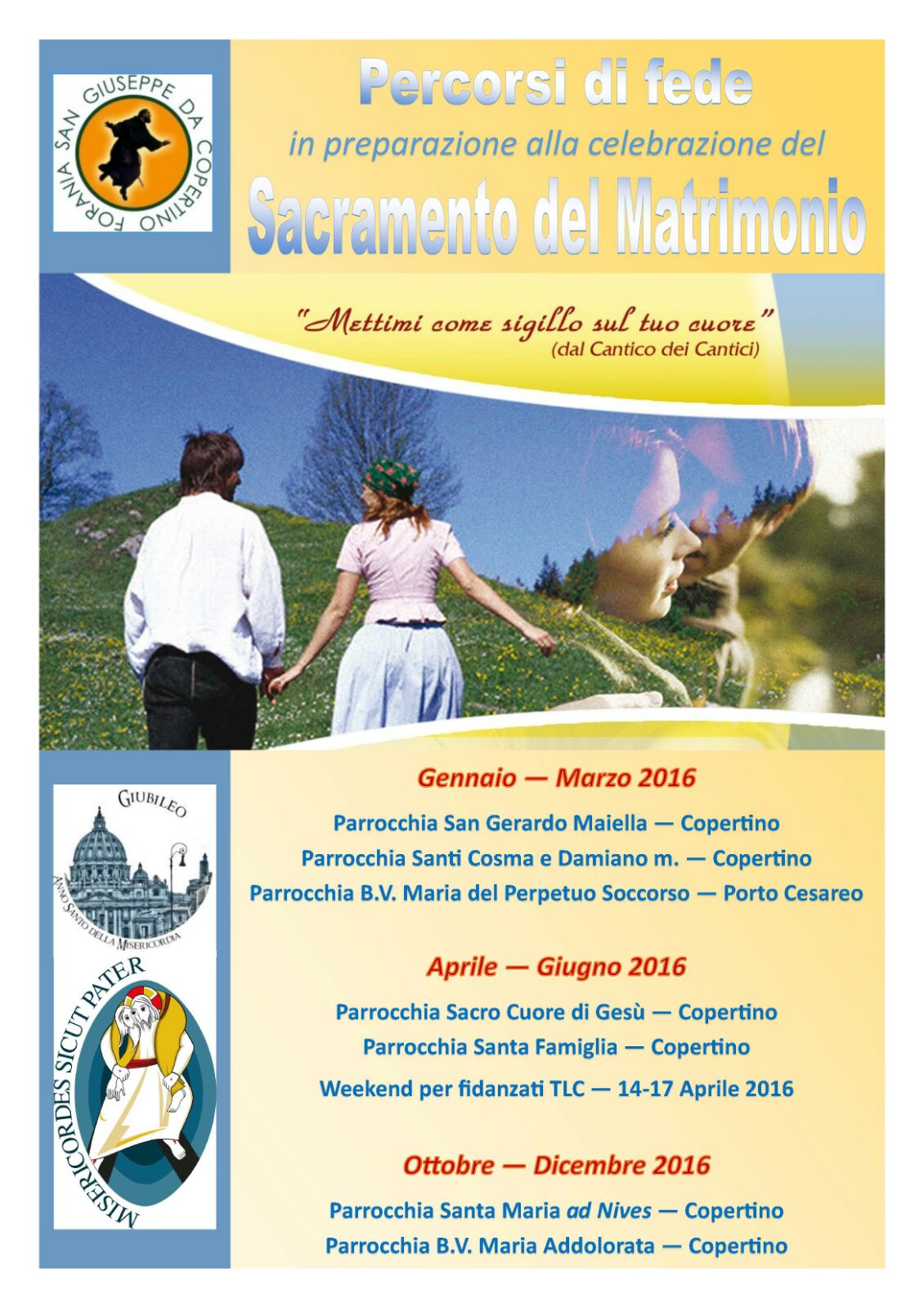 FORANIA SAN GIUSEPPE DA COPERTINO

Percorsi di fede

in preparazione alla celebrazione del

Sacramento del Matrimonio

"Mettimi come sigillo sul tuo cuore"
(dal Cantico dei Cantici)

GIUBILEO
ANNO SANTO DELLA MISERICORDIA

MISERICORDES SICUT PATER

Gennaio — Marzo 2016

Parrocchia San Gerardo Maiella — Copertino
Parrocchia Santi Cosma e Damiano m. — Copertino
Parrocchia B.V. Maria del Perpetuo Soccorso — Porto Cesareo

Aprile — Giugno 2016

Parrocchia Sacro Cuore di Gesù — Copertino
Parrocchia Santa Famiglia — Copertino
Weekend per fidanzati TLC — 14-17 Aprile 2016

Ottobre — Dicembre 2016

Parrocchia Santa Maria ad Nives — Copertino
Parrocchia B.V. Maria Addolorata — Copertino